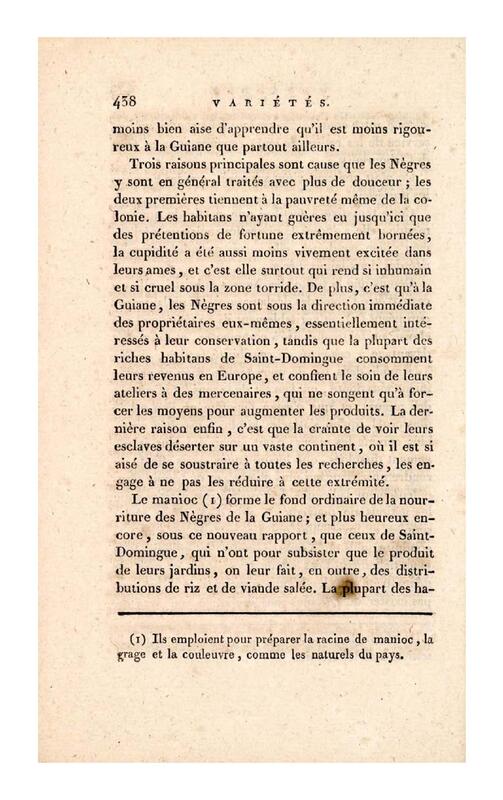 438 VARIÉTÉS.

moins bien aise d'apprendre qu'il est moins rigoureux à la Guiane que partout ailleurs.

Trois raisons principales sont cause que les Nègres y sont en général traités avec plus de douceur ; les deux premières tiennent à la pauvreté même de la colonie. Les habitans n'ayant guères eu jusqu'ici que des prétentions de fortune extrêmement bornées, la cupidité a été aussi moins vivement excitée dans leurs ames, et c'est elle surtout qui rend si inhumain et si cruel sous la zone torride. De plus, c'est qu'à la Guiane, les Nègres sont sous la direction immédiate des propriétaires eux-mêmes, essentiellement intéressés à leur conservation, tandis que la plupart des riches habitans de Saint-Domingue consomment leurs revenus en Europe, et confient le soin de leurs ateliers à des mercenaires, qui ne songent qu'à forcer les moyens pour augmenter les produits. La dernière raison enfin, c'est que la crainte de voir leurs esclaves déserter sur un vaste continent, où il est si aisé de se soustraire à toutes les recherches, les engage à ne pas les réduire à cette extrémité.

Le manioc (1) forme le fond ordinaire de la nourriture des Nègres de la Guiane ; et plus heureux encore, sous ce nouveau rapport, que ceux de Saint-Domingue, qui n'ont pour subsister que le produit de leurs jardins, on leur fait, en outre, des distributions de riz et de viande salée. La plupart des ha-

(1) Ils emploient pour préparer la racine de manioc, la grage et la couleuvre, comme les naturels du pays.